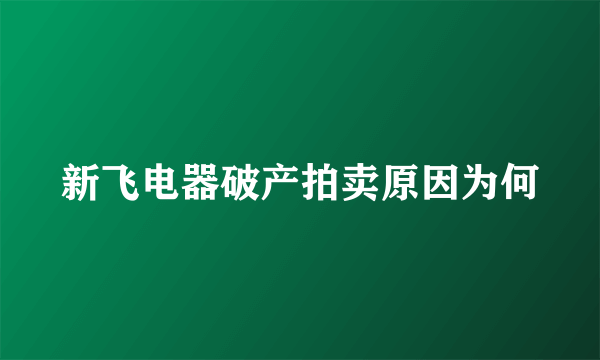 新飞电器破产拍卖原因为何